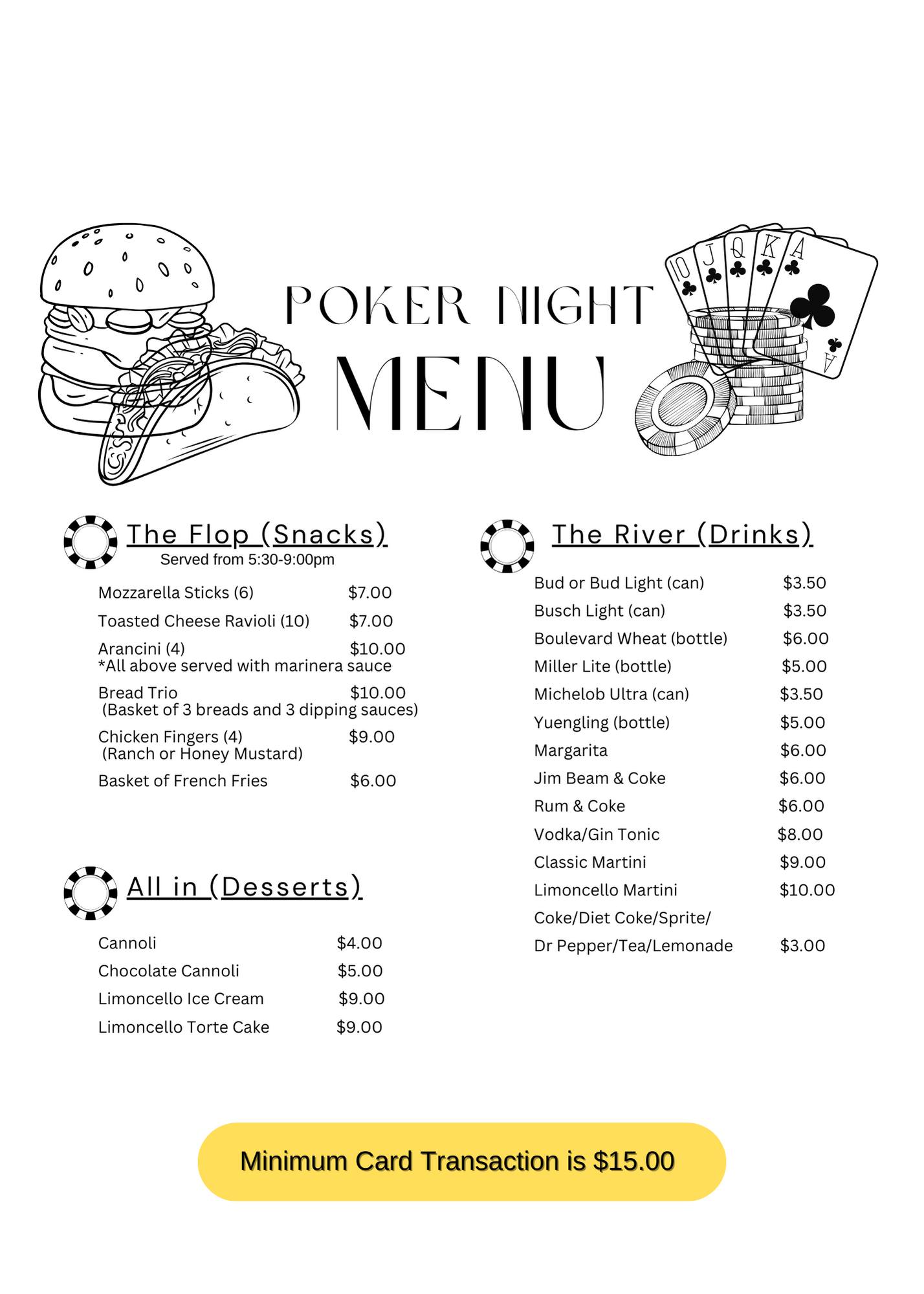 POKER NIGHT
MENU

The Flop (Snacks)
Served from 5:30-9:00pm

Mozzarella Sticks (6) $7.00
Toasted Cheese Ravioli (10) $7.00
Arancini (4) $10.00
*All above served with marinera sauce
Bread Trio $10.00
(Basket of 3 breads and 3 dipping sauces)
Chicken Fingers (4) $9.00
(Ranch or Honey Mustard)
Basket of French Fries $6.00

All in (Desserts)

Cannoli $4.00
Chocolate Cannoli $5.00
Limoncello Ice Cream $9.00
Limoncello Torte Cake $9.00

The River (Drinks)

Bud or Bud Light (can) $3.50
Busch Light (can) $3.50
Boulevard Wheat (bottle) $6.00
Miller Lite (bottle) $5.00
Michelob Ultra (can) $3.50
Yuengling (bottle) $5.00
Margarita $6.00
Jim Beam & Coke $6.00
Rum & Coke $6.00
Vodka/Gin Tonic $8.00
Classic Martini $9.00
Limoncello Martini $10.00
Coke/Diet Coke/Sprite/
Dr Pepper/Tea/Lemonade $3.00

Minimum Card Transaction is $15.00